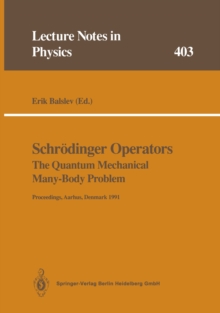 Lecture Notes in Physics 403

Erik Balslev (Ed.)

Schrödinger Operators
The Quantum Mechanical Many-Body Problem

Proceedings, Aarhus, Denmark 1991

Springer-Verlag Berlin Heidelberg GmbH